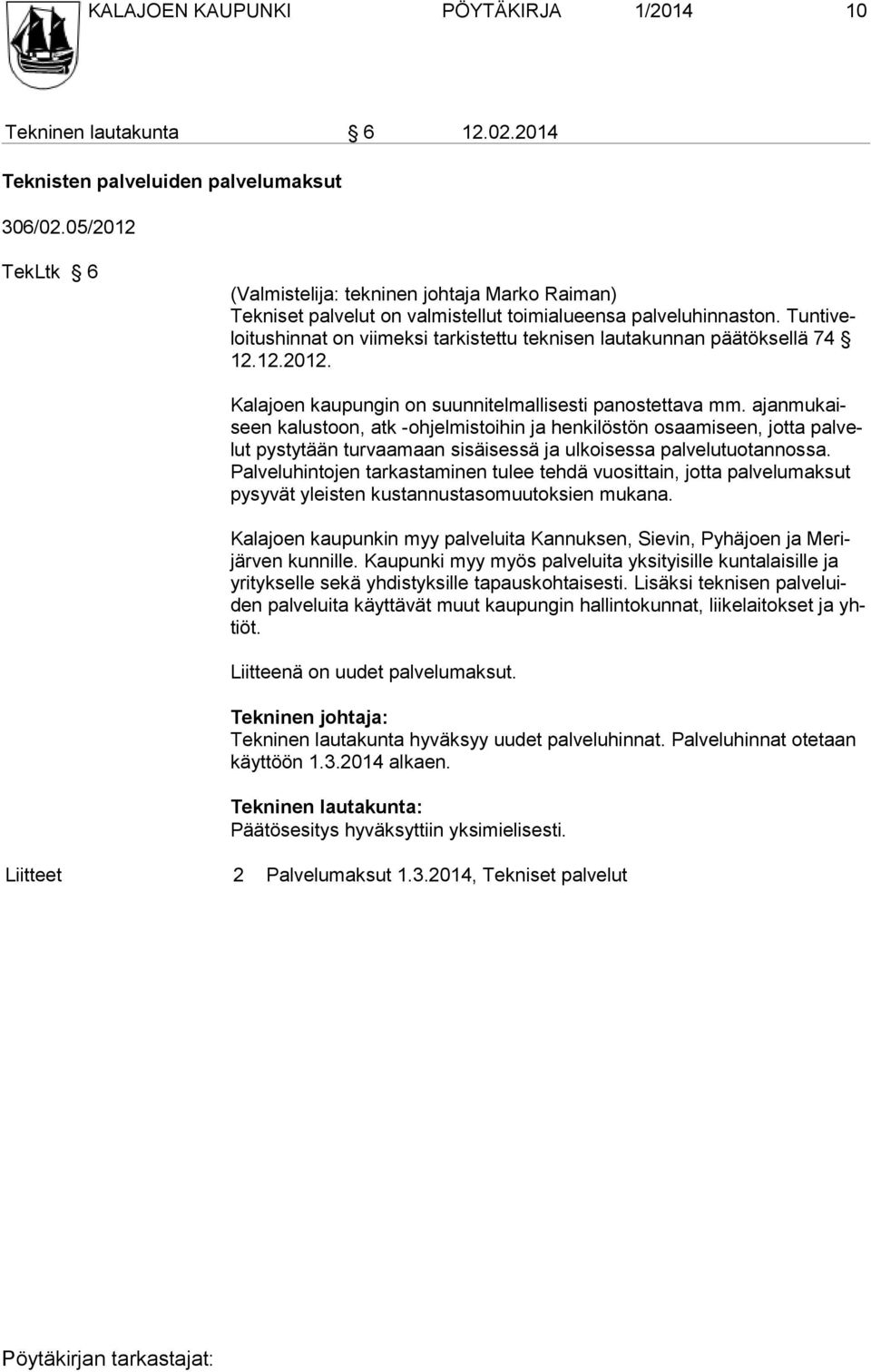 KALAJOEN KAUPUNKI PÖYTÄKIRJA 1/2014 10

Tekninen lautakunta § 6 12.02.2014

Teknisten palveluiden palvelumaksut

306/02.05/2012

TekLtk § 6

(Valmistelija: tekninen johtaja Marko Raiman)
Tekniset palvelut on valmistellut toimialueensa palveluhinnaston. Tuntiveloitushinnat on viimeksi tarkistettu teknisen lautakunnan päätöksellä 74 § 12.12.2012.

Kalajoen kaupungin on suunnitelmallisesti panostettava mm. ajanmukaiseen kalustoon, atk -ohjelmistoihin ja henkilöstön osaamiseen, jotta palvelut pystytään turvaamaan sisäisessä ja ulkoisessa palvelutuotannossa. Palveluhintojen tarkastaminen tulee tehdä vuosittain, jotta palvelumaksut pysyvät yleisten kustannustasomuutoksien mukana.

Kalajoen kaupunkin myy palveluita Kannuksen, Sievin, Pyhäjoen ja Merijärven kunnille. Kaupunki myy myös palveluita yksityisille kuntalaisille ja yritykselle sekä yhdistyksille tapauskohtaisesti. Lisäksi teknisen palveluiden palveluita käyttävät muut kaupungin hallintokunnat, liikelaitokset ja yhtiöt.

Liitteenä on uudet palvelumaksut.

Tekninen johtaja:
Tekninen lautakunta hyväksyy uudet palveluhinnat. Palveluhinnat otetaan käyttöön 1.3.2014 alkaen.

Tekninen lautakunta:
Päätösesitys hyväksyttiin yksimielisesti.

Liitteet 2 Palvelumaksut 1.3.2014, Tekniset palvelut

Pöytäkirjan tarkastajat: